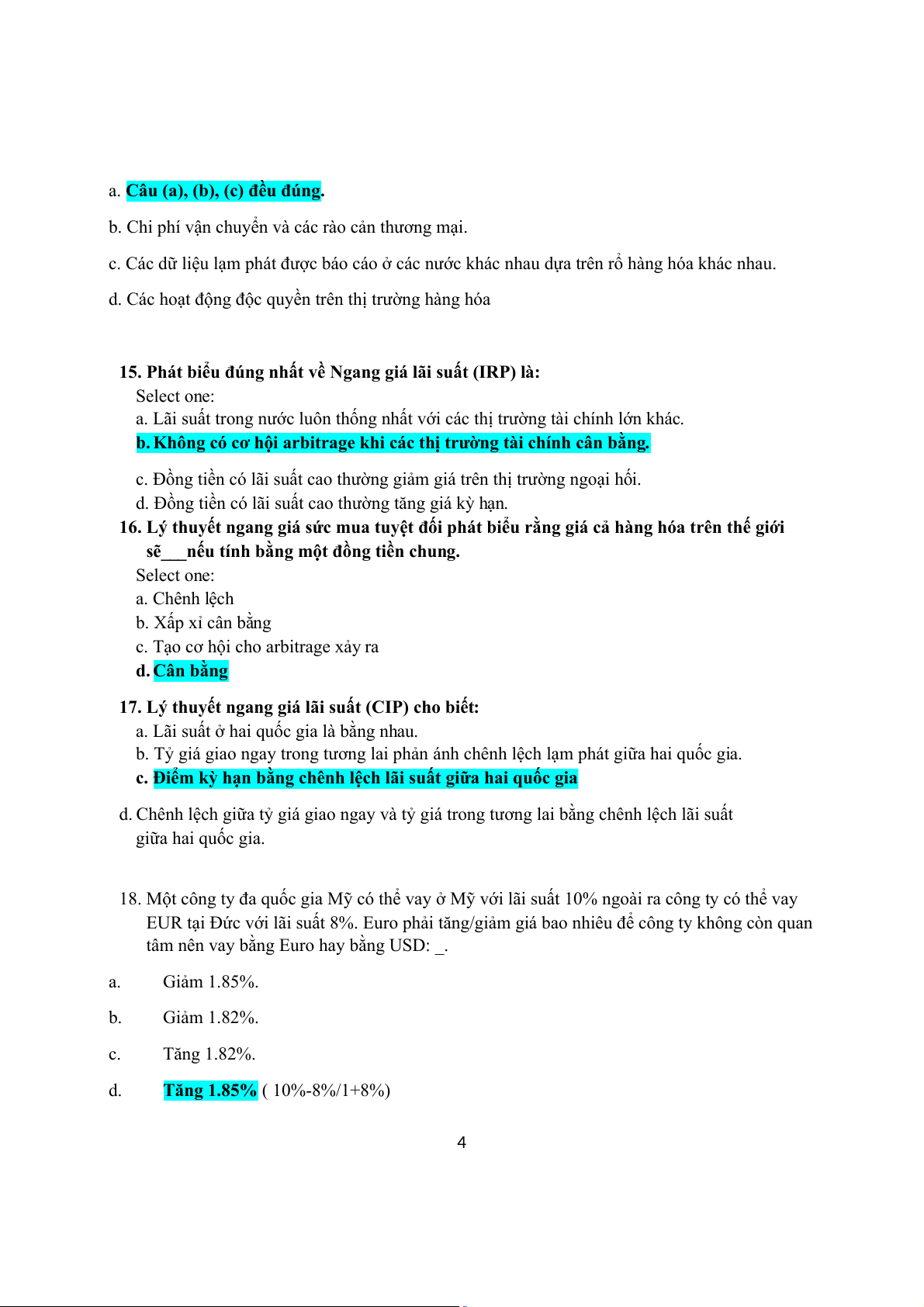 a. Câu (a), (b), (c) đều đúng.

b. Chi phí vận chuyển và các rào cản thương mại.

c. Các dữ liệu lạm phát được báo cáo ở các nước khác nhau dựa trên rổ hàng hóa khác nhau.

d. Các hoạt động độc quyền trên thị trường hàng hóa

15. Phát biểu đúng nhất về Ngang giá lãi suất (IRP) là:
Select one:
a. Lãi suất trong nước luôn thống nhất với các thị trường tài chính lớn khác.
b. Không có cơ hội arbitrage khi các thị trường tài chính cân bằng.
c. Đồng tiền có lãi suất cao thường giảm giá trên thị trường ngoại hối.
d. Đồng tiền có lãi suất cao thường tăng giá kỳ hạn.
16. Lý thuyết ngang giá sức mua tuyệt đối phát biểu rằng giá cả hàng hóa trên thế giới sẽ___nếu tính bằng một đồng tiền chung.
Select one:
a. Chênh lệch
b. Xấp xỉ cân bằng
c. Tạo cơ hội cho arbitrage xảy ra
d. Cân bằng
17. Lý thuyết ngang giá lãi suất (CIP) cho biết:
a. Lãi suất ở hai quốc gia là bằng nhau.
b. Tỷ giá giao ngay trong tương lai phản ánh chênh lệch lạm phát giữa hai quốc gia.
c. Điểm kỳ hạn bằng chênh lệch lãi suất giữa hai quốc gia
d. Chênh lệch giữa tỷ giá giao ngay và tỷ giá trong tương lai bằng chênh lệch lãi suất giữa hai quốc gia.

18. Một công ty đa quốc gia Mỹ có thể vay ở Mỹ với lãi suất 10% ngoài ra công ty có thể vay EUR tại Đức với lãi suất 8%. Euro phải tăng/giảm giá bao nhiêu để công ty không còn quan tâm nên vay bằng Euro hay bằng USD: _.

a. Giảm 1.85%.

b. Giảm 1.82%.

c. Tăng 1.82%.

d. Tăng 1.85% ( 10%-8%/1+8%)

4